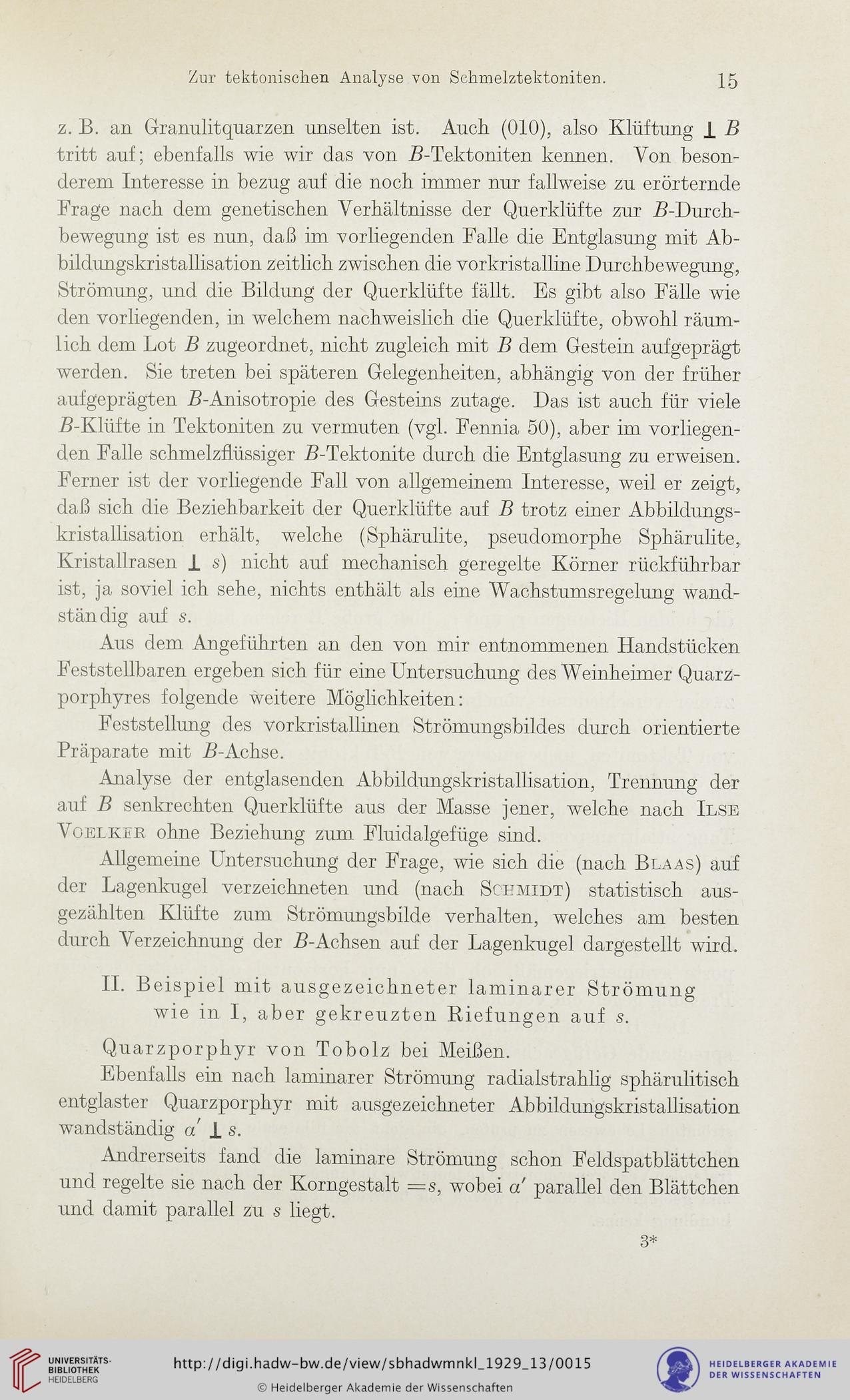 Zur tektonischen Analyse von Schmelztektoniten. 15

z. B. an Granulitquarzen unselten ist. Auch (010), also Klüftung $\perp B$ tritt auf; ebenfalls wie wir das von $B$-Tektoniten kennen. Von besonderem Interesse in bezug auf die noch immer nur fallweise zu erörternde Frage nach dem genetischen Verhältnisse der Querklüfte zur $B$-Durchbewegung ist es nun, daß im vorliegenden Falle die Entglasung mit Abbildungskristallisation zeitlich zwischen die vorkristalline Durchbewegung, Strömung, und die Bildung der Querklüfte fällt. Es gibt also Fälle wie den vorliegenden, in welchem nachweislich die Querklüfte, obwohl räumlich dem Lot $B$ zugeordnet, nicht zugleich mit $B$ dem Gestein aufgeprägt werden. Sie treten bei späteren Gelegenheiten, abhängig von der früher aufgeprägten $B$-Anisotropie des Gesteins zutage. Das ist auch für viele $B$-Klüfte in Tektoniten zu vermuten (vgl. Fennia 50), aber im vorliegenden Falle schmelzflüssiger $B$-Tektonite durch die Entglasung zu erweisen. Ferner ist der vorliegende Fall von allgemeinem Interesse, weil er zeigt, daß sich die Beziehbarkeit der Querklüfte auf $B$ trotz einer Abbildungskristallisation erhält, welche (Sphärulite, pseudomorphe Sphärulite, Kristallrasen $\perp s$) nicht auf mechanisch geregelte Körner rückführbar ist, ja soviel ich sehe, nichts enthält als eine Wachstumsregelung wandständig auf $s$.

Aus dem Angeführten an den von mir entnommenen Handstücken Feststellbaren ergeben sich für eine Untersuchung des Weinheimer Quarzporphyres folgende weitere Möglichkeiten:

Feststellung des vorkristallinen Strömungsbildes durch orientierte Präparate mit $B$-Achse.

Analyse der entglasenden Abbildungskristallisation, Trennung der auf $B$ senkrechten Querklüfte aus der Masse jener, welche nach Ilse Voelker ohne Beziehung zum Fluidalgefüge sind.

Allgemeine Untersuchung der Frage, wie sich die (nach Blaas) auf der Lagenkugel verzeichneten und (nach Schmidt) statistisch ausgezählten Klüfte zum Strömungsbilde verhalten, welches am besten durch Verzeichnung der $B$-Achsen auf der Lagenkugel dargestellt wird.

II. Beispiel mit ausgezeichneter laminarer Strömung wie in I, aber gekreuzten Riefungen auf $s$.

Quarzporphyr von Tobolz bei Meißen.

Ebenfalls ein nach laminarer Strömung radialstrahlig sphärulitisch entglaster Quarzporphyr mit ausgezeichneter Abbildungskristallisation wandständig $\alpha' \perp s$.

Andrerseits fand die laminare Strömung schon Feldspatblättchen und regelte sie nach der Korngestalt $= s$, wobei $\alpha'$ parallel den Blättchen und damit parallel zu $s$ liegt.

3*

UNIVERSITÄTS-BIBLIOTHEK HEIDELBERG
http://digi.hadw-bw.de/view/sbhadwmnkl_1929_13/0015
© Heidelberger Akademie der Wissenschaften
HEIDELBERGER AKADEMIE DER WISSENSCHAFTEN